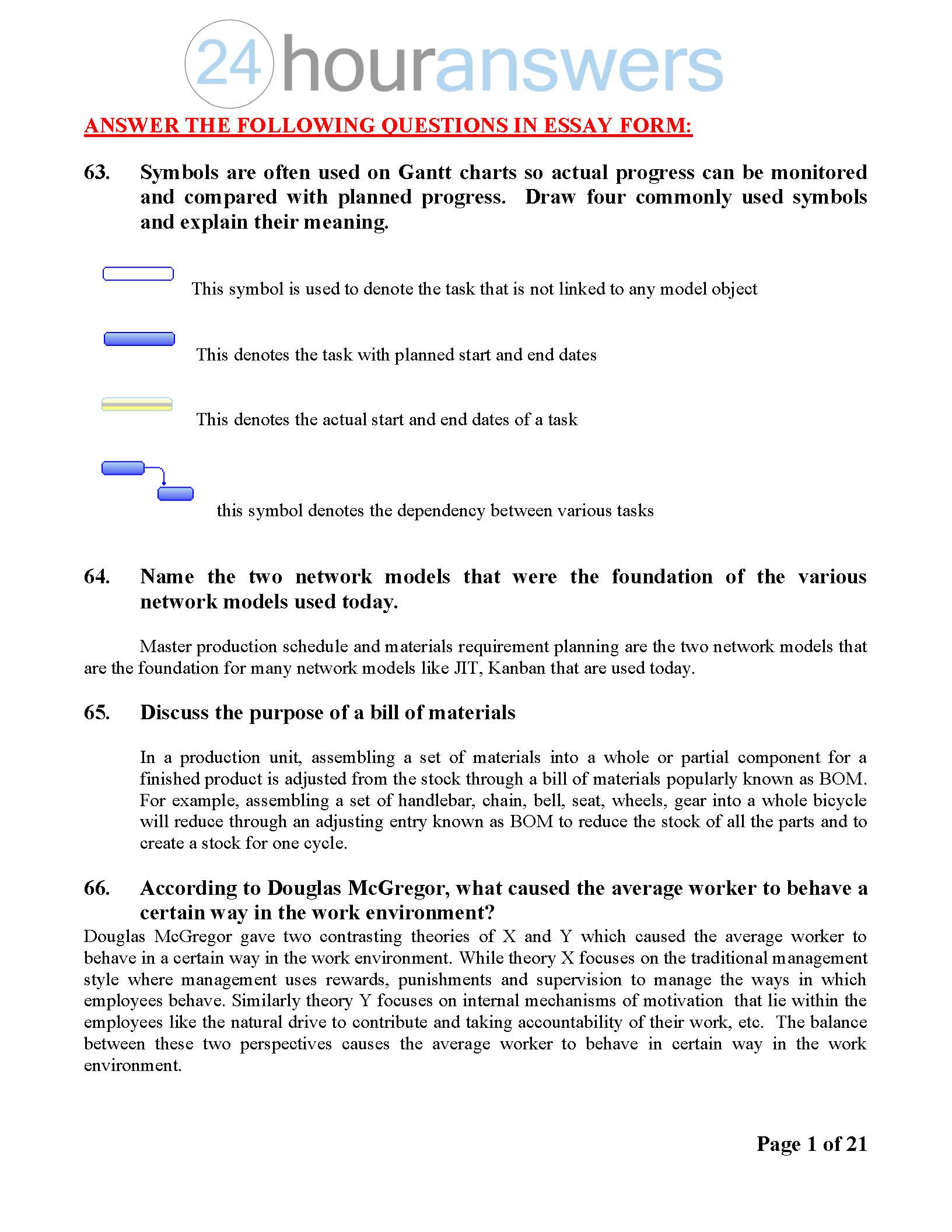 24houranswers

ANSWER THE FOLLOWING QUESTIONS IN ESSAY FORM:

63. Symbols are often used on Gantt charts so actual progress can be monitored and compared with planned progress. Draw four commonly used symbols and explain their meaning.

This symbol is used to denote the task that is not linked to any model object

This denotes the task with planned start and end dates

This denotes the actual start and end dates of a task

this symbol denotes the dependency between various tasks

64. Name the two network models that were the foundation of the various network models used today.

Master production schedule and materials requirement planning are the two network models that are the foundation for many network models like JIT, Kanban that are used today.

65. Discuss the purpose of a bill of materials

In a production unit, assembling a set of materials into a whole or partial component for a finished product is adjusted from the stock through a bill of materials popularly known as BOM. For example, assembling a set of handlebar, chain, bell, seat, wheels, gear into a whole bicycle will reduce through an adjusting entry known as BOM to reduce the stock of all the parts and to create a stock for one cycle.

66. According to Douglas McGregor, what caused the average worker to behave a certain way in the work environment?

Douglas McGregor gave two contrasting theories of X and Y which caused the average worker to behave in a certain way in the work environment. While theory X focuses on the traditional management style where management uses rewards, punishments and supervision to manage the ways in which employees behave. Similarly theory Y focuses on internal mechanisms of motivation that lie within the employees like the natural drive to contribute and taking accountability of their work, etc. The balance between these two perspectives causes the average worker to behave in certain way in the work environment.

Page 1 of 21